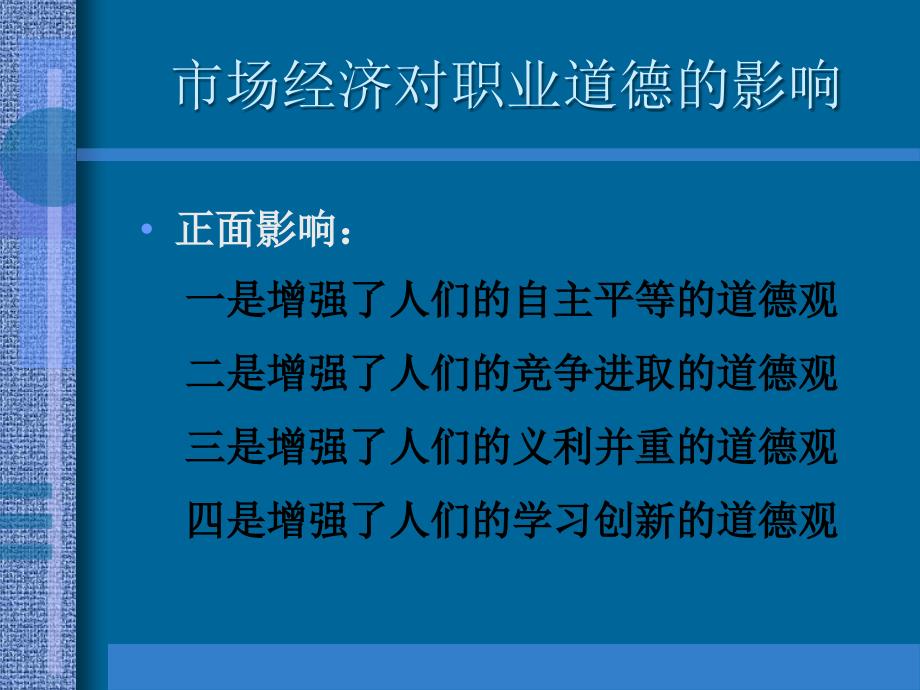 市场经济对职业道德的影响

• 正面影响：

一是增强了人们的自主平等的道德观

二是增强了人们的竞争进取的道德观

三是增强了人们的义利并重的道德观

四是增强了人们的学习创新的道德观